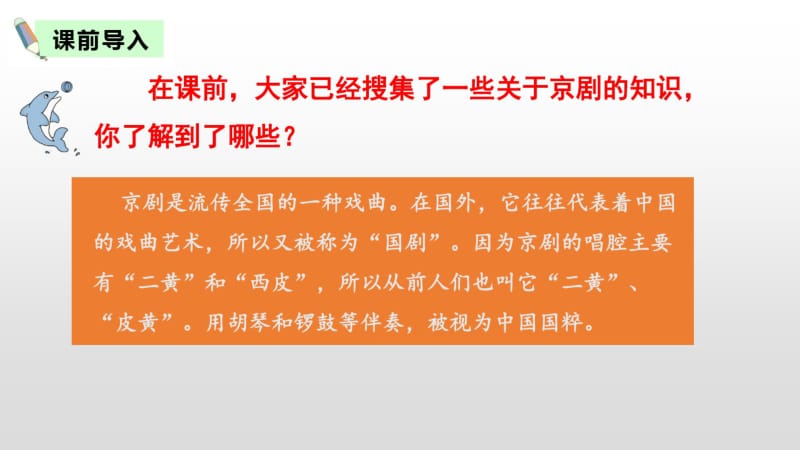 课前导入

在课前，大家已经搜集了一些关于京剧的知识，你了解到了哪些？

京剧是流传全国的一种戏曲。在国外，它往往代表着中国的戏曲艺术，所以又被称为“国剧”。因为京剧的唱腔主要有“二黄”和“西皮”，所以从前人们也叫它“二黄”、“皮黄”。用胡琴和锣鼓等伴奏，被视为中国国粹。